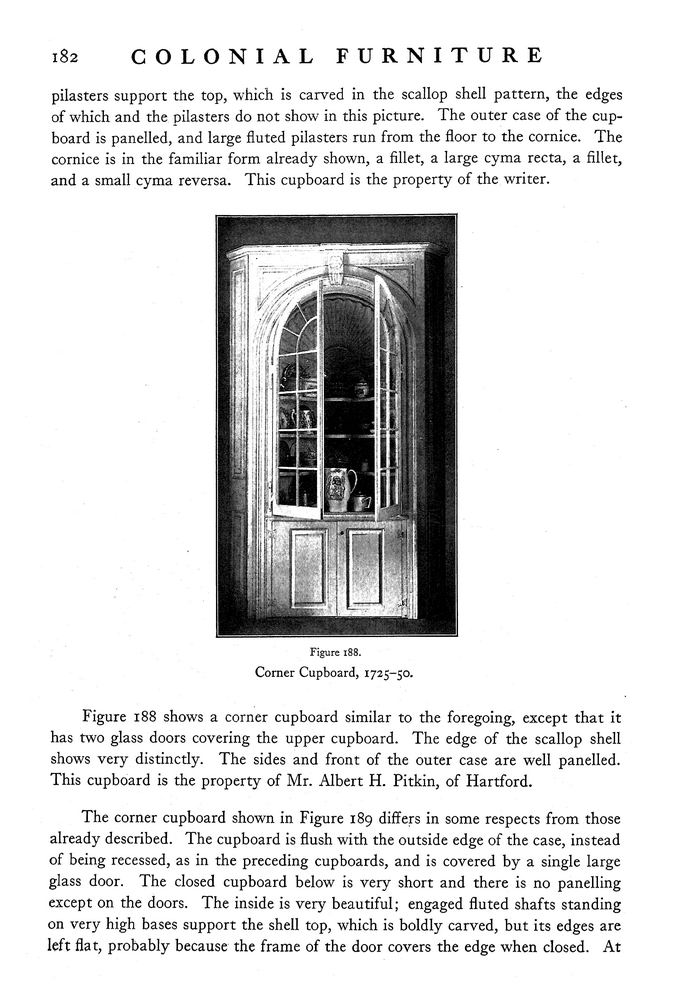 182 COLONIAL FURNITURE

pilasters support the top, which is carved in the scallop shell pattern, the edges of which and the pilasters do not show in this picture. The outer case of the cupboard is panelled, and large fluted pilasters run from the floor to the cornice. The cornice is in the familiar form already shown, a fillet, a large cyma recta, a fillet, and a small cyma reversa. This cupboard is the property of the writer.

Figure 188.
Corner Cupboard, 1725–50.

Figure 188 shows a corner cupboard similar to the foregoing, except that it has two glass doors covering the upper cupboard. The edge of the scallop shell shows very distinctly. The sides and front of the outer case are well panelled. This cupboard is the property of Mr. Albert H. Pitkin, of Hartford.

The corner cupboard shown in Figure 189 differs in some respects from those already described. The cupboard is flush with the outside edge of the case, instead of being recessed, as in the preceding cupboards, and is covered by a single large glass door. The closed cupboard below is very short and there is no panelling except on the doors. The inside is very beautiful; engaged fluted shafts standing on very high bases support the shell top, which is boldly carved, but its edges are left flat, probably because the frame of the door covers the edge when closed. At